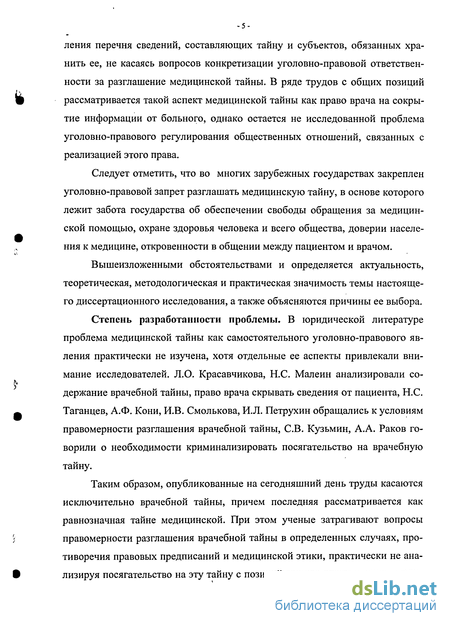 - 5 -

ления перечня сведений, составляющих тайну и субъектов, обязанных хранить ее, не касаясь вопросов конкретизации уголовно-правовой ответственности за разглашение медицинской тайны. В ряде трудов с общих позиций рассматривается такой аспект медицинской тайны как право врача на сокрытие информации от больного, однако остается не исследованной проблема уголовно-правового регулирования общественных отношений, связанных с реализацией этого права.

Следует отметить, что во многих зарубежных государствах закреплен уголовно-правовой запрет разглашать медицинскую тайну, в основе которого лежит забота государства об обеспечении свободы обращения за медицинской помощью, охране здоровья человека и всего общества, доверии населения к медицине, откровенности в общении между пациентом и врачом.

Вышеизложенными обстоятельствами и определяется актуальность, теоретическая, методологическая и практическая значимость темы настоящего диссертационного исследования, а также объясняются причины ее выбора.

Степень разработанности проблемы. В юридической литературе проблема медицинской тайны как самостоятельного уголовно-правового явления практически не изучена, хотя отдельные ее аспекты привлекали внимание исследователей. Л.О. Красавчикова, Н.С. Малеин анализировали содержание врачебной тайны, право врача скрывать сведения от пациента, Н.С. Таганцев, А.Ф. Кони, И.В. Смолькова, И.Л. Петрухин обращались к условиям правомерности разглашения врачебной тайны, С.В. Кузьмин, А.А. Раков говорили о необходимости криминализировать посягательство на врачебную тайну.

Таким образом, опубликованные на сегодняшний день труды касаются исключительно врачебной тайны, причем последняя рассматривается как равнозначная тайне медицинской. При этом ученые затрагивают вопросы правомерности разглашения врачебной тайны в определенных случаях, противоречия правовых предписаний и медицинской этики, практически не анализируя посягательство на эту тайну с пози

dsLib.net
библиотека диссертаций